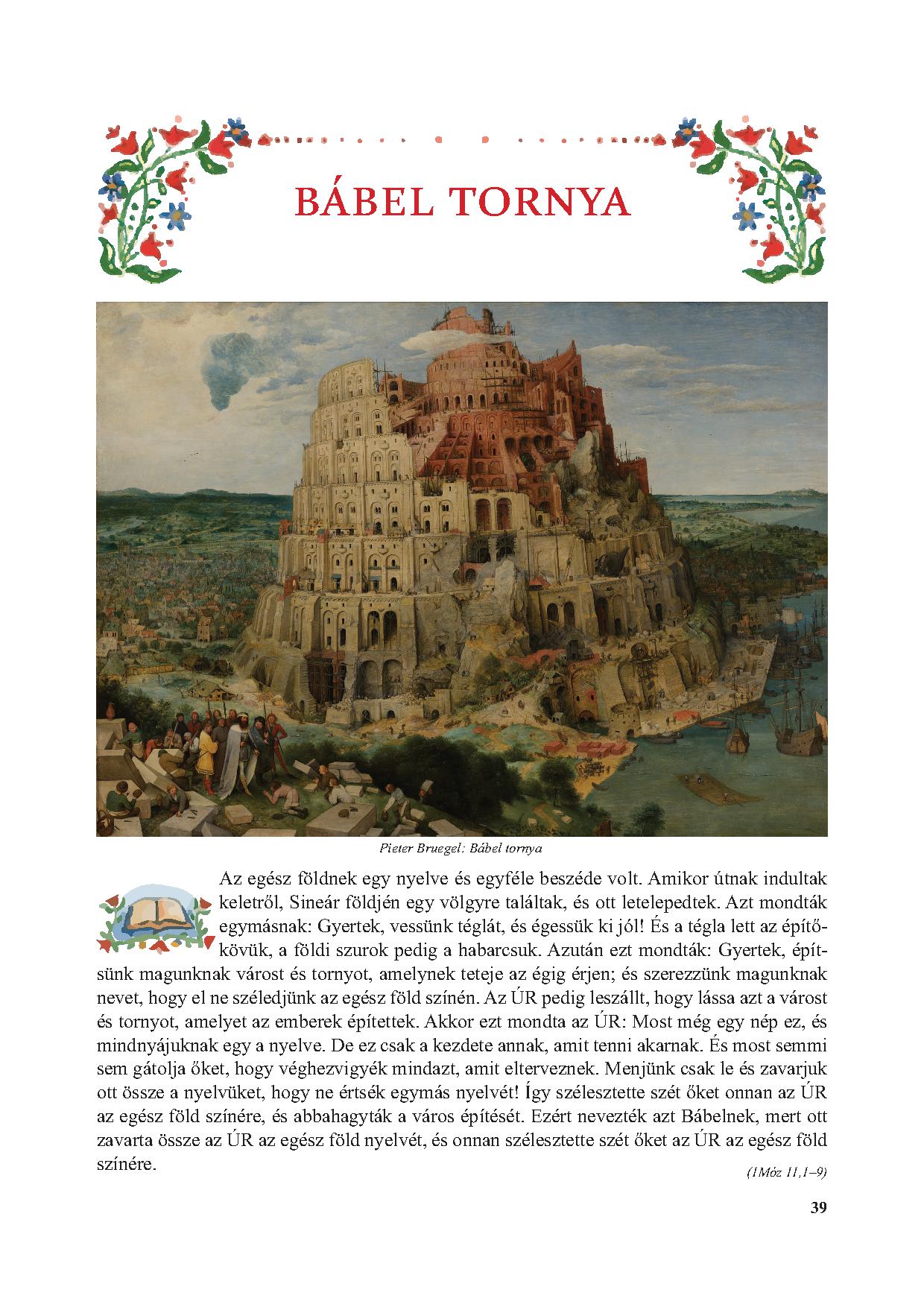 BÁBEL TORNYA

Pieter Bruegel: Bábel tornya

Az egész földnek egy nyelve és egyféle beszéde volt. Amikor útnak indultak keletről, Sineár földjén egy völgyre találtak, és ott letelepedtek. Azt mondták egymásnak: Gyertek, vessünk téglát, és égessük ki jól! És a tégla lett az építőkövük, a földi szurok pedig a habarcsuk. Azután ezt mondták: Gyertek, építsünk magunknak várost és tornyot, amelynek teteje az égig érjen; és szerezzünk magunknak nevet, hogy el ne széledjünk az egész föld színén. Az ÚR pedig leszállt, hogy lássa azt a várost és tornyot, amelyet az emberek építettek. Akkor ezt mondta az ÚR: Most még egy nép ez, és mindnyájuknak egy a nyelve. De ez csak a kezdete annak, amit tenni akarnak. És most semmi sem gátolja őket, hogy véghezvigyék mindazt, amit elterveznek. Menjünk csak le és zavarjuk ott össze a nyelvüket, hogy ne értsék egymás nyelvét! Így szélesztette szét őket onnan az ÚR az egész föld színére, és abbahagyták a város építését. Ezért nevezték azt Bábelnek, mert ott zavarta össze az ÚR az egész föld nyelvét, és onnan szélesztette szét őket az ÚR az egész föld színére.

(1Móz 11,1–9)

39